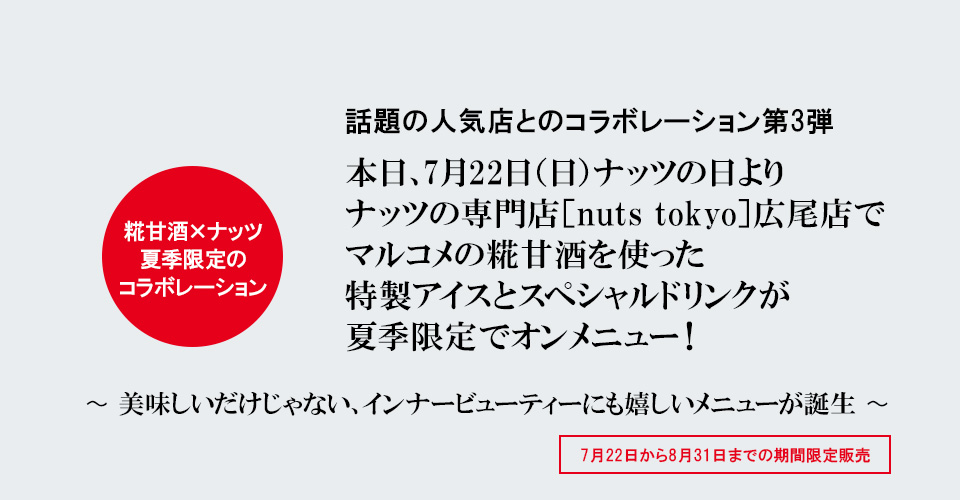 糀甘酒×ナッツ
夏季限定の
コラボレーション

話題の人気店とのコラボレーション第3弾

本日、7月22日（日）ナッツの日より
ナッツの専門店[nuts tokyo]広尾店で
マルコメの糀甘酒を使った
特製アイスとスペシャルドリンクが
夏季限定でオンメニュー！

～ 美味しいだけじゃない、インナービューティーにも嬉しいメニューが誕生 ～

7月22日から8月31日までの期間限定販売